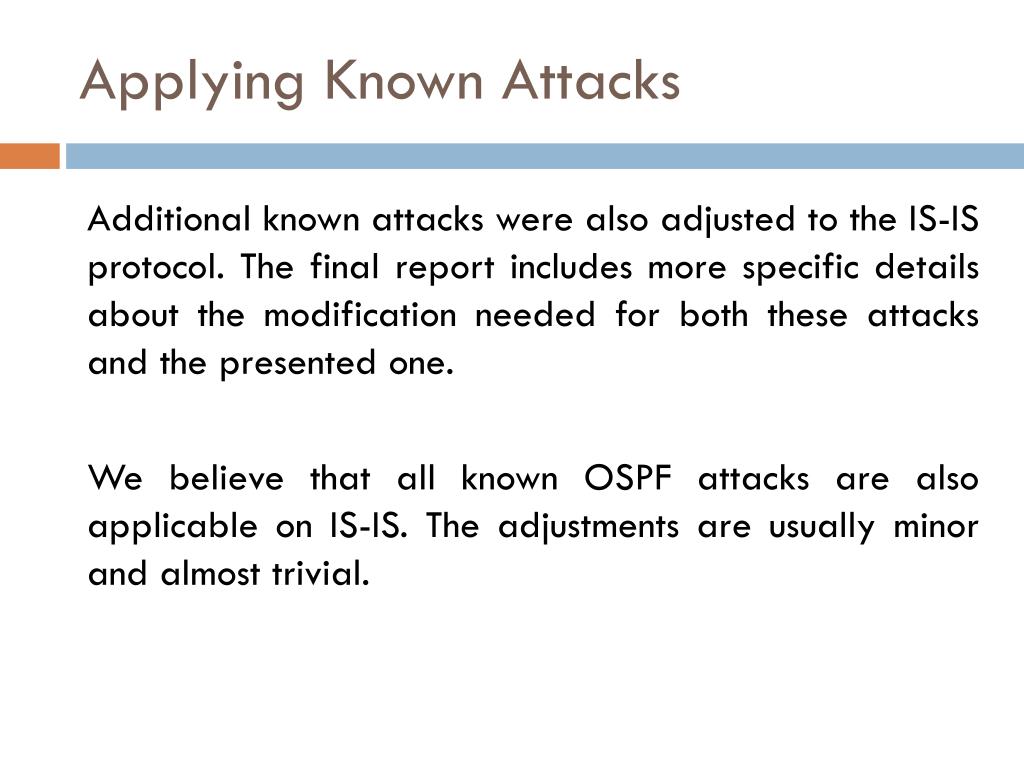 Applying Known Attacks

Additional known attacks were also adjusted to the IS-IS protocol. The final report includes more specific details about the modification needed for both these attacks and the presented one.

We believe that all known OSPF attacks are also applicable on IS-IS. The adjustments are usually minor and almost trivial.